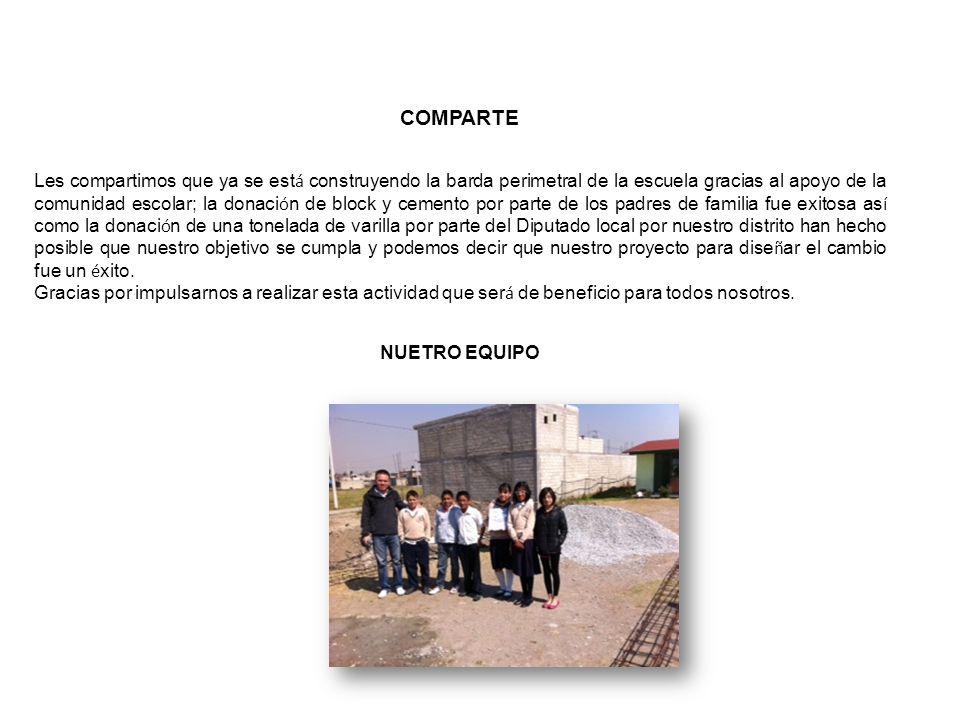 COMPARTE

Les compartimos que ya se está construyendo la barda perimetral de la escuela gracias al apoyo de la comunidad escolar; la donación de block y cemento por parte de los padres de familia fue exitosa así como la donación de una tonelada de varilla por parte del Diputado local por nuestro distrito han hecho posible que nuestro objetivo se cumpla y podemos decir que nuestro proyecto para diseñar el cambio fue un éxito.
Gracias por impulsarnos a realizar esta actividad que será de beneficio para todos nosotros.

NUETRO EQUIPO